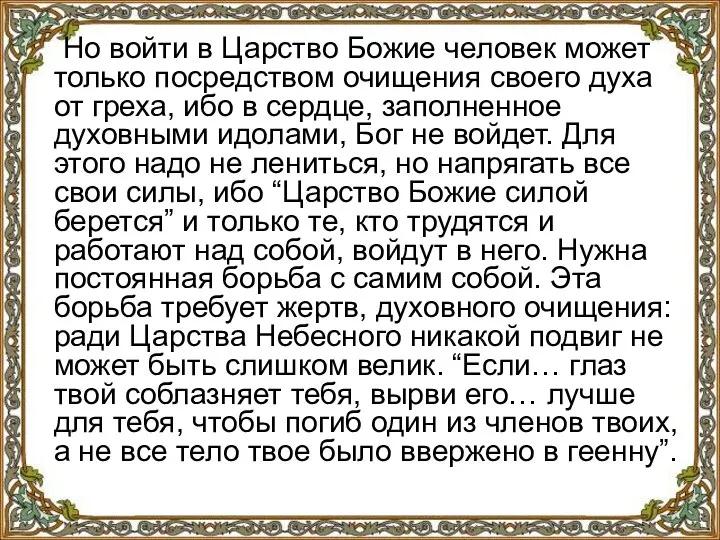 Но войти в Царство Божие человек может только посредством очищения своего духа от греха, ибо в сердце, заполненное духовными идолами, Бог не войдет. Для этого надо не лениться, но напрягать все свои силы, ибо “Царство Божие силой берется” и только те, кто трудятся и работают над собой, войдут в него. Нужна постоянная борьба с самим собой. Эта борьба требует жертв, духовного очищения: ради Царства Небесного никакой подвиг не может быть слишком велик. “Если… глаз твой соблазняет тебя, вырви его… лучше для тебя, чтобы погиб один из членов твоих, а не все тело твое было ввержено в геенну”.